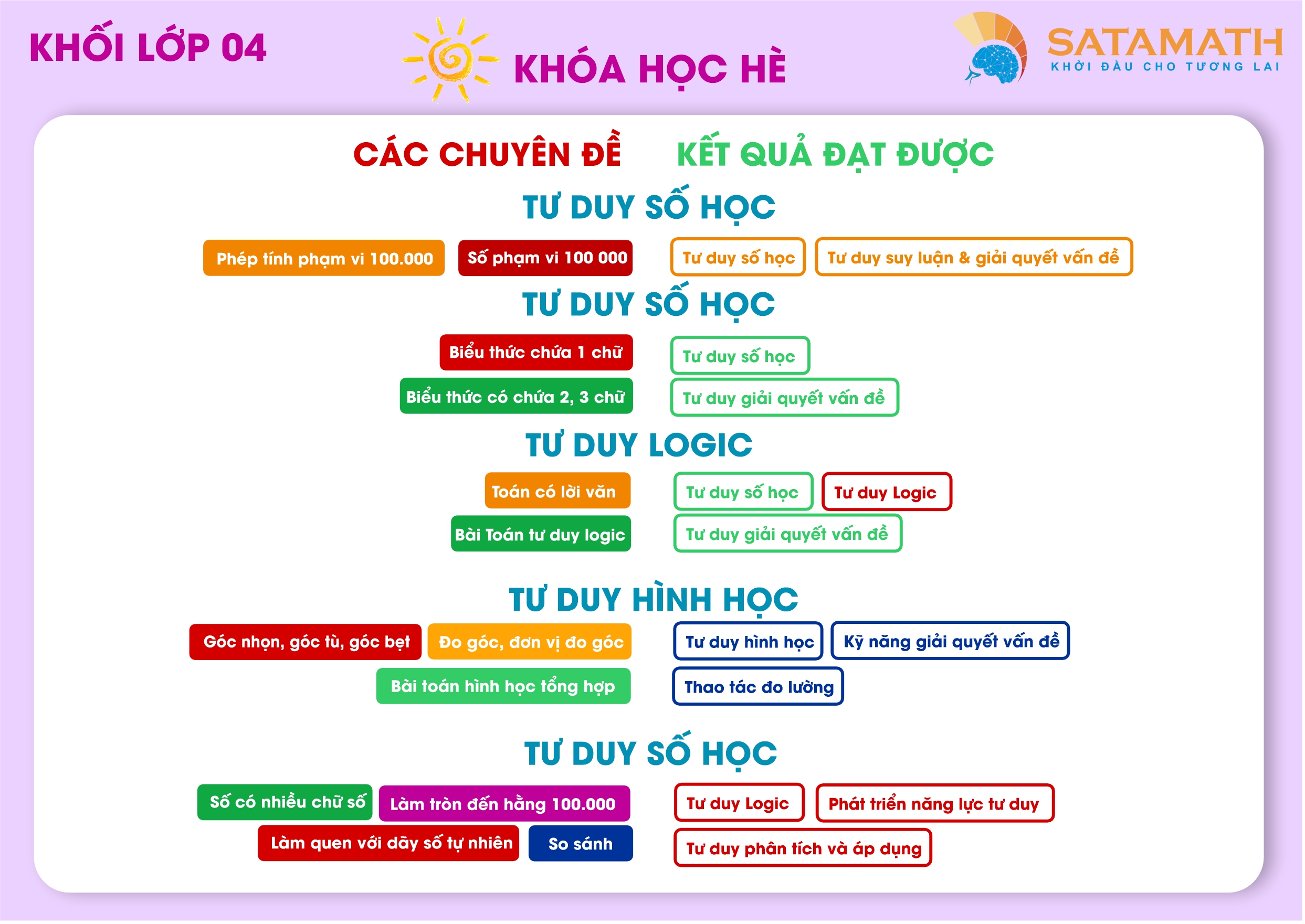 KHỐI LỚP 04

KHÓA HỌC HÈ

SATAMATH
KHỞI ĐẦU CHO TƯƠNG LAI

CÁC CHUYÊN ĐỀ

KẾT QUẢ ĐẠT ĐƯỢC

TƯ DUY SỐ HỌC

Phép tính phạm vi 100.000

Số phạm vi 100 000

Tư duy số học

Tư duy suy luận & giải quyết vấn đề

TƯ DUY SỐ HỌC

Biểu thức chứa 1 chữ

Biểu thức có chứa 2, 3 chữ

Tư duy số học

Tư duy giải quyết vấn đề

TƯ DUY LOGIC

Toán có lời văn

Bài Toán tư duy logic

Tư duy số học

Tư duy Logic

Tư duy giải quyết vấn đề

TƯ DUY HÌNH HỌC

Góc nhọn, góc tù, góc bẹt

Đo góc, đơn vị đo góc

Bài toán hình học tổng hợp

Tư duy hình học

Kỹ năng giải quyết vấn đề

Thao tác đo lường

TƯ DUY SỐ HỌC

Số có nhiều chữ số

Làm tròn đến hằng 100.000

Làm quen với dãy số tự nhiên

So sánh

Tư duy Logic

Phát triển năng lực tư duy

Tư duy phân tích và áp dụng